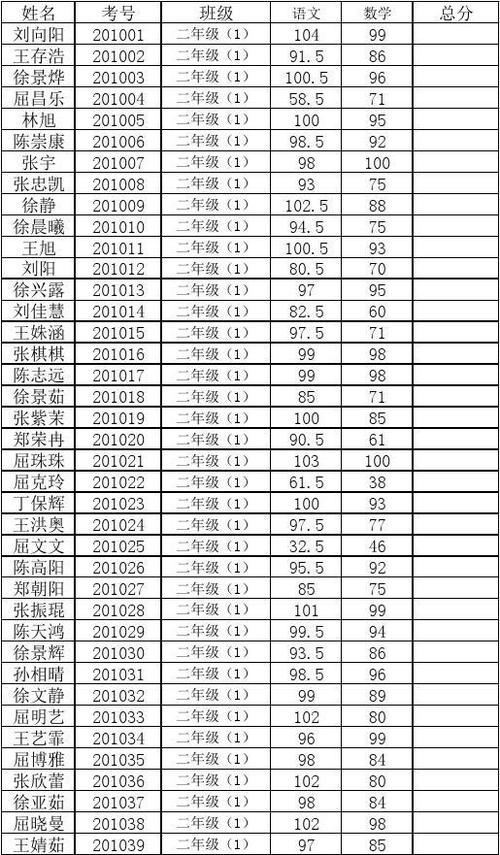 | 姓名 | 考号 | 班级 | 语文 | 数学 | 总分 |
|---|---|---|---|---|---|
| 刘向阳 | 201001 | 二年级（1） | 104 | 99 | |
| 王存浩 | 201002 | 二年级（1） | 91.5 | 86 | |
| 徐景烨 | 201003 | 二年级（1） | 100.5 | 96 | |
| 屈昌乐 | 201004 | 二年级（1） | 58.5 | 71 | |
| 林旭 | 201005 | 二年级（1） | 100 | 95 | |
| 陈崇康 | 201006 | 二年级（1） | 98.5 | 92 | |
| 张宇 | 201007 | 二年级（1） | 98 | 100 | |
| 张忠凯 | 201008 | 二年级（1） | 93 | 75 | |
| 徐静 | 201009 | 二年级（1） | 102.5 | 88 | |
| 徐晨曦 | 201010 | 二年级（1） | 94.5 | 75 | |
| 王旭 | 201011 | 二年级（1） | 100.5 | 93 | |
| 刘阳 | 201012 | 二年级（1） | 80.5 | 70 | |
| 徐兴露 | 201013 | 二年级（1） | 97 | 95 | |
| 刘佳慧 | 201014 | 二年级（1） | 82.5 | 60 | |
| 王姝涵 | 201015 | 二年级（1） | 97.5 | 71 | |
| 张棋棋 | 201016 | 二年级（1） | 99 | 98 | |
| 陈志远 | 201017 | 二年级（1） | 99 | 98 | |
| 徐景茹 | 201018 | 二年级（1） | 85 | 71 | |
| 张紫茉 | 201019 | 二年级（1） | 100 | 85 | |
| 郑荣冉 | 201020 | 二年级（1） | 90.5 | 61 | |
| 屈珠珠 | 201021 | 二年级（1） | 103 | 100 | |
| 屈克玲 | 201022 | 二年级（1） | 61.5 | 38 | |
| 丁保辉 | 201023 | 二年级（1） | 100 | 93 | |
| 王洪奥 | 201024 | 二年级（1） | 97.5 | 77 | |
| 屈文文 | 201025 | 二年级（1） | 32.5 | 46 | |
| 陈高阳 | 201026 | 二年级（1） | 95.5 | 92 | |
| 郑朝阳 | 201027 | 二年级（1） | 85 | 75 | |
| 张振琨 | 201028 | 二年级（1） | 101 | 99 | |
| 陈天鸿 | 201029 | 二年级（1） | 99.5 | 94 | |
| 徐景辉 | 201030 | 二年级（1） | 93.5 | 86 | |
| 孙相晴 | 201031 | 二年级（1） | 98.5 | 96 | |
| 徐文静 | 201032 | 二年级（1） | 99 | 89 | |
| 屈明艺 | 201033 | 二年级（1） | 102 | 80 | |
| 王艺霏 | 201034 | 二年级（1） | 96 | 99 | |
| 屈博雅 | 201035 | 二年级（1） | 98 | 84 | |
| 张欣蕾 | 201036 | 二年级（1） | 102 | 80 | |
| 徐亚茹 | 201037 | 二年级（1） | 98 | 84 | |
| 屈晓曼 | 201038 | 二年级（1） | 102 | 98 | |
| 王婧茹 | 201039 | 二年级（1） | 97 | 85 | |